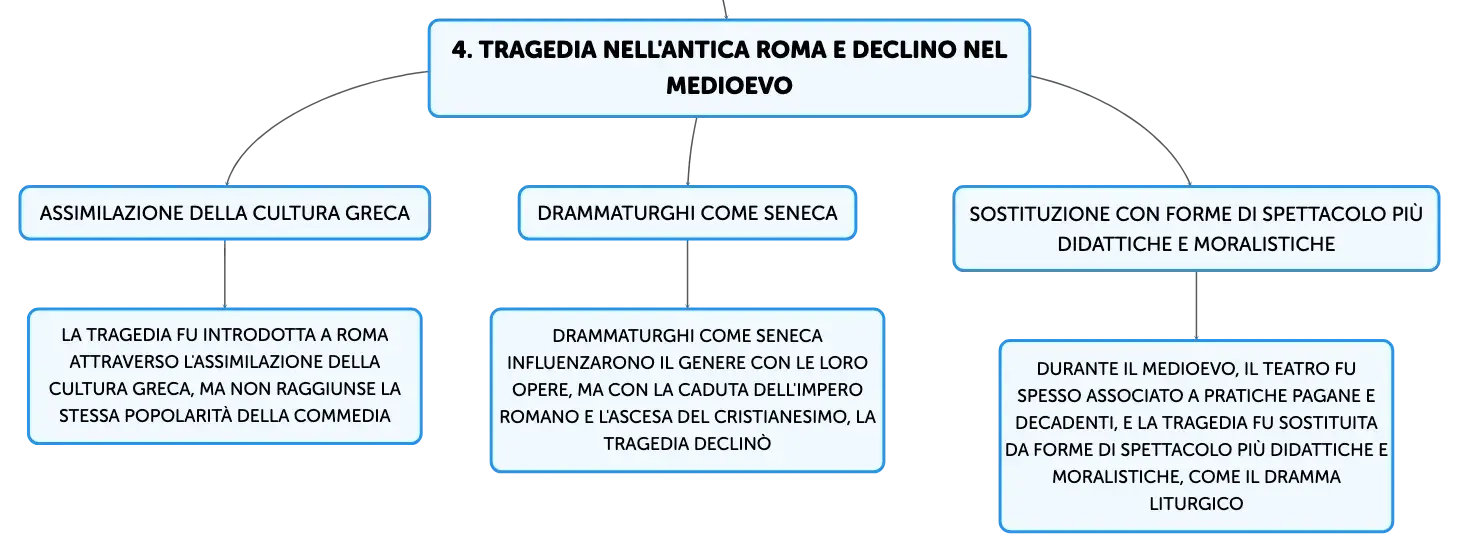 4. TRAGEDIA NELL'ANTICA ROMA E DECLINO NEL MEDIOEVO

ASSIMILAZIONE DELLA CULTURA GRECA

LA TRAGEDIA FU INTRODOTTA A ROMA ATTRAVERSO L'ASSIMILAZIONE DELLA CULTURA GRECA, MA NON RAGGIUNSE LA STESSA POPOLARITÀ DELLA COMMEDIA

DRAMMATURGHI COME SENECA

DRAMMATURGHI COME SENECA INFLUENZARONO IL GENERE CON LE LORO OPERE, MA CON LA CADUTA DELL'IMPERO ROMANO E L'ASCESA DEL CRISTIANESIMO, LA TRAGEDIA DECLINÒ

SOSTITUZIONE CON FORME DI SPETTACOLO PIÙ DIDATTICHE E MORALISTICHE

DURANTE IL MEDIOEVO, IL TEATRO FU SPESSO ASSOCIATO A PRATICHE PAGANE E DECADENTI, E LA TRAGEDIA FU SOSTITUITA DA FORME DI SPETTACOLO PIÙ DIDATTICHE E MORALISTICHE, COME IL DRAMMA LITURGICO